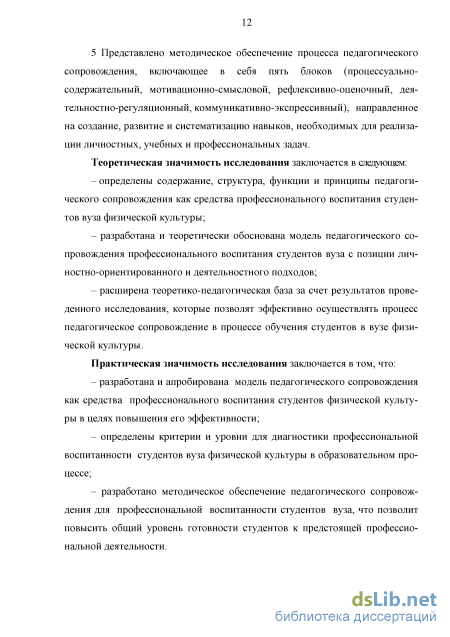 12

5 Представлено методическое обеспечение процесса педагогического сопровождения, включающее в себя пять блоков (процессуально-содержательный, мотивационно-смысловой, рефлексивно-оценочный, деятельностно-регуляционный, коммуникативно-экспрессивный), направленное на создание, развитие и систематизацию навыков, необходимых для реализации личностных, учебных и профессиональных задач.

Теоретическая значимость исследования заключается в следующем:

– определены содержание, структура, функции и принципы педагогического сопровождения как средства профессионального воспитания студентов вуза физической культуры;

– разработана и теоретически обоснована модель педагогического сопровождения профессионального воспитания студентов вуза с позиции личностно-ориентированного и деятельностного подходов;

– расширена теоретико-педагогическая база за счет результатов проведенного исследования, которые позволят эффективно осуществлять процесс педагогическое сопровождение в процессе обучения студентов в вузе физической культуры.

Практическая значимость исследования заключается в том, что:

– разработана и апробирована модель педагогического сопровождения как средства профессионального воспитания студентов физической культуры в целях повышения его эффективности;

– определены критерии и уровни для диагностики профессиональной воспитанности студентов вуза физической культуры в образовательном процессе;

– разработано методическое обеспечение педагогического сопровождения для профессиональной воспитанности студентов вуза, что позволит повысить общий уровень готовности студентов к предстоящей профессиональной деятельности.

dsLib.net
библиотека диссертаций